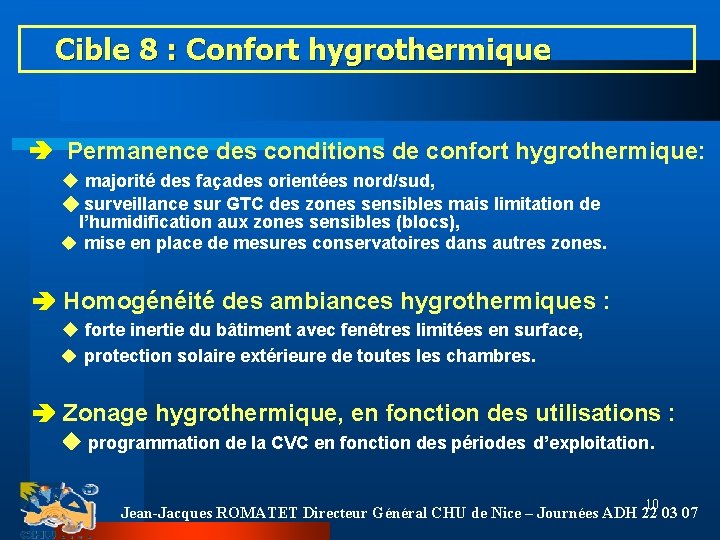 Cible 8 : Confort hygrothermique

➔ Permanence des conditions de confort hygrothermique:

◆ majorité des façades orientées nord/sud,

◆ surveillance sur GTC des zones sensibles mais limitation de l'humidification aux zones sensibles (blocs),

◆ mise en place de mesures conservatoires dans autres zones.

➔ Homogénéité des ambiances hygrothermiques :

◆ forte inertie du bâtiment avec fenêtres limitées en surface,

◆ protection solaire extérieure de toutes les chambres.

➔ Zonage hygrothermique, en fonction des utilisations :

◆ programmation de la CVC en fonction des périodes d'exploitation.

10

Jean-Jacques ROMATET Directeur Général CHU de Nice – Journées ADH 22 03 07